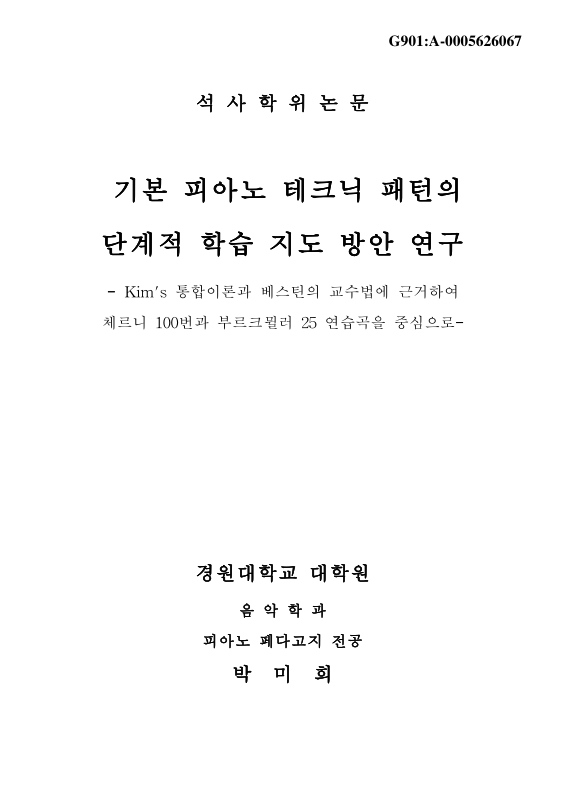 G901:A-0005626067

석 사 학 위 논 문

기본 피아노 테크닉 패턴의 단계적 학습 지도 방안 연구

- Kim's 통합이론과 베스틴의 교수법에 근거하여 체르니 100번과 부르크뮐러 25 연습곡을 중심으로-

경원대학교 대학원

음 악 학 과

피아노 페다고지 전공

박 미 희